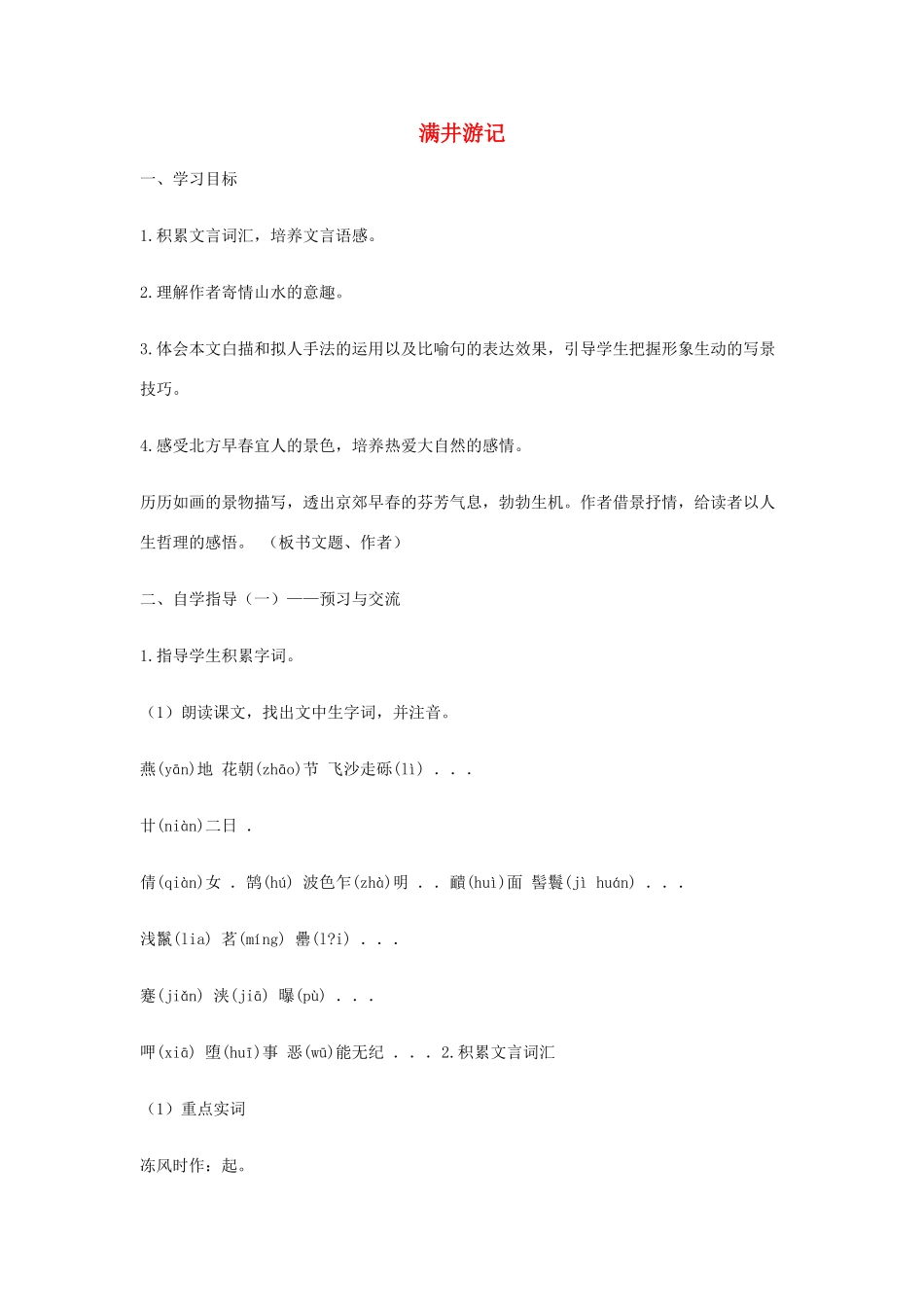 满井游记

一、学习目标

1.积累文言词汇，培养文言语感。

2.理解作者寄情山水的意趣。

3.体会本文白描和拟人手法的运用以及比喻句的表达效果，引导学生把握形象生动的写景技巧。

4.感受北方早春宜人的景色，培养热爱大自然的感情。

历历如画的景物描写，透出京郊早春的芬芳气息，勃勃生机。作者借景抒情，给读者以人生哲理的感悟。 （板书文题、作者）

二、自学指导（一）——预习与交流

1.指导学生积累字词。

（1）朗读课文，找出文中生字词，并注音。

燕(yān)地 花朝(zhāo)节 飞沙走砾(lì) . . .

廿(niàn)二日 .

倩(qiàn)女 . 鹄(hú) 波色乍(zhà)明 . . 靧(huì)面 髻鬟(jì huán) . . .

浅鬣(lia) 茗(míng) 罍(l?i) . . .

蹇(jiǎn) 浃(jiā) 曝(pù) . . .

呷(xiā) 堕(huī)事 恶(wū)能无纪 . . . 2.积累文言词汇

（1）重点实词

冻风时作：起。